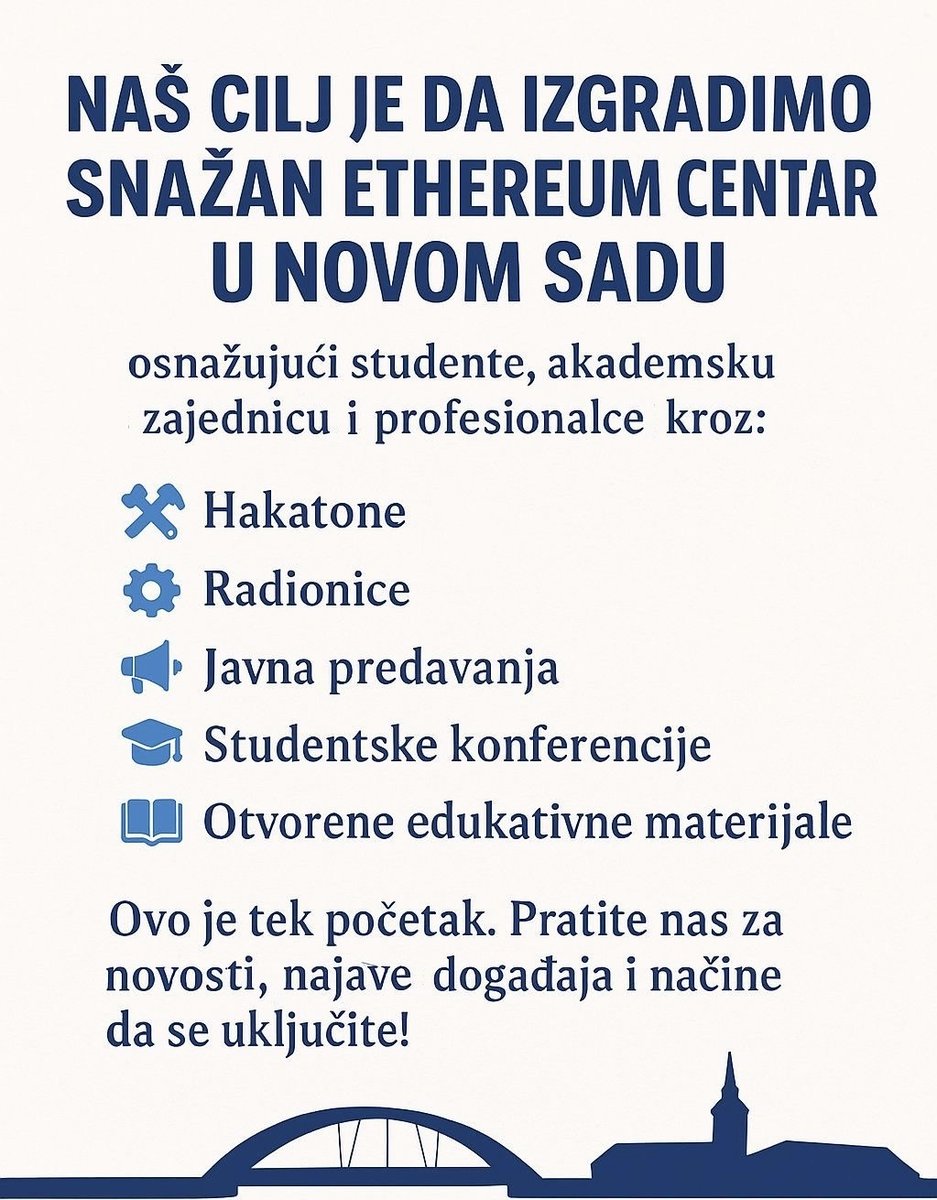 NAŠ CILJ JE DA IZGRADIMO SNAŽAN ETHEREUM CENTAR U NOVOM SADU

osnažujući studente, akademsku zajednicu i profesionalce kroz:

Hakatone

Radionice

Javna predavanja

Studentske konferencije

Otvorene edukativne materijale

Ovo je tek početak. Pratite nas za novosti, najave događaja i načine da se uključite!